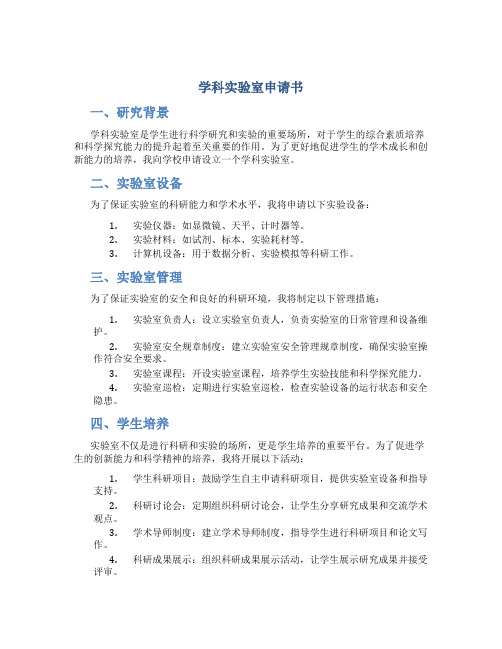 学科实验室申请书

一、研究背景

学科实验室是学生进行科学研究和实验的重要场所，对于学生的综合素质培养和科学探究能力的提升起着至关重要的作用。为了更好地促进学生的学术成长和创新能力的培养，我向学校申请设立一个学科实验室。

二、实验室设备

为了保证实验室的科研能力和学术水平，我将申请以下实验设备：

1. 实验仪器：如显微镜、天平、计时器等。
2. 实验材料：如试剂、标本、实验耗材等。
3. 计算机设备：用于数据分析、实验模拟等科研工作。

三、实验室管理

为了保证实验室的安全和良好的科研环境，我将制定以下管理措施：

1. 实验室负责人：设立实验室负责人，负责实验室的日常管理和设备维护。
2. 实验室安全规章制度：建立实验室安全管理规章制度，确保实验室操作符合安全要求。
3. 实验室课程：开设实验室课程，培养学生实验技能和科学探究能力。
4. 实验室巡检：定期进行实验室巡检，检查实验设备的运行状态和安全隐患。

四、学生培养

实验室不仅是进行科研和实验的场所，更是学生培养的重要平台。为了促进学生的创新能力和科学精神的培养，我将开展以下活动：

1. 学生科研项目：鼓励学生自主申请科研项目，提供实验室设备和指导支持。
2. 科研讨论会：定期组织科研讨论会，让学生分享研究成果和交流学术观点。
3. 学术导师制度：建立学术导师制度，指导学生进行科研项目和论文写作。
4. 科研成果展示：组织科研成果展示活动，让学生展示研究成果并接受评审。